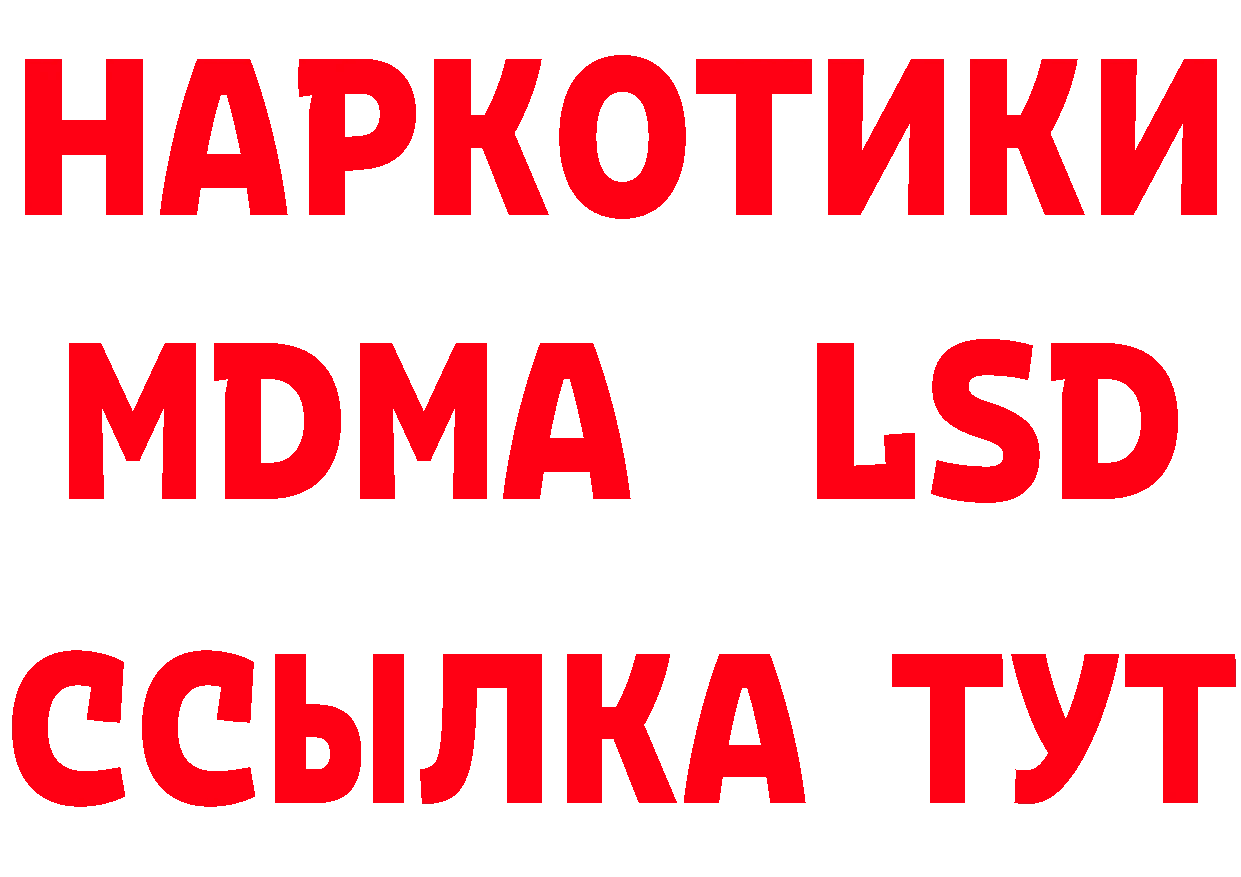 НАРКОТИКИ
MDMA LSD
ССЫЛКА ТУТ